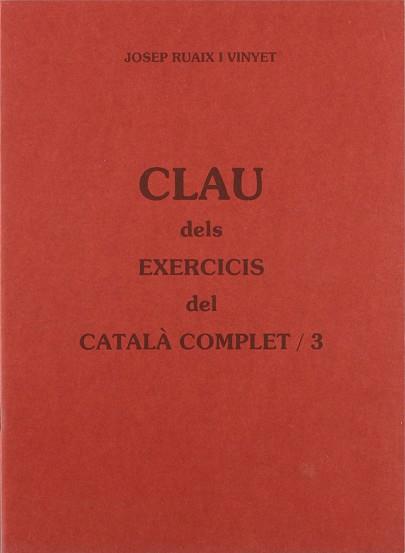 JOSEP RUAIX I VINYET

CLAU
dels
EXERCICIS
del
CATALÀ COMPLET / 3